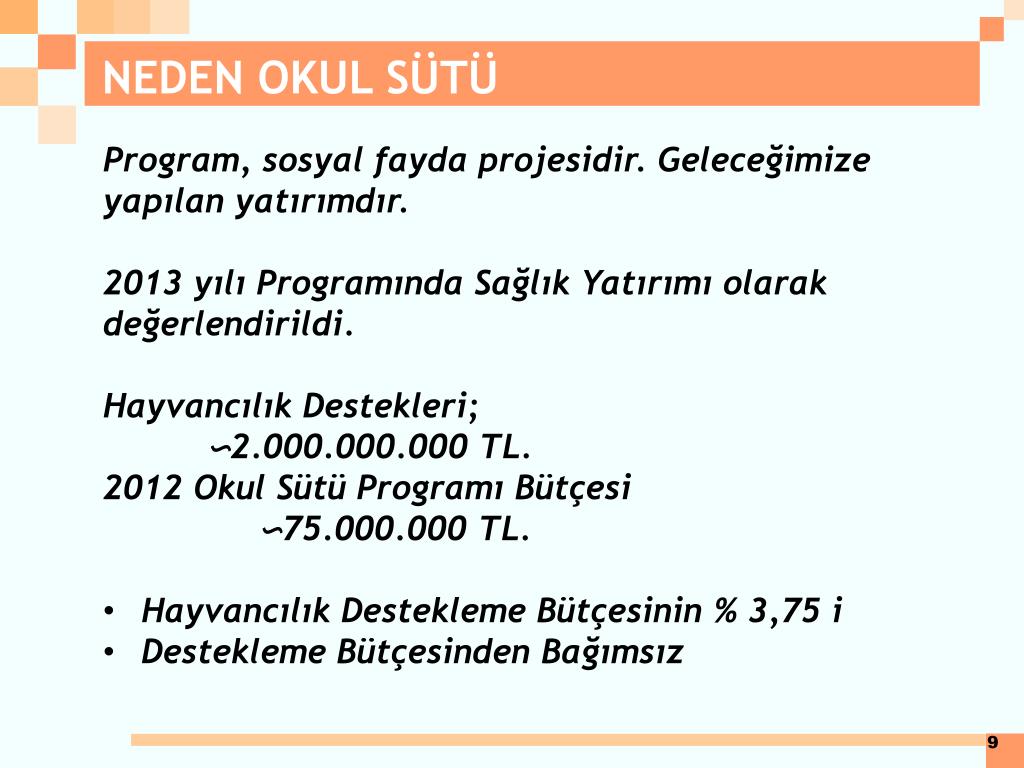 NEDEN OKUL SÜTÜ

Program, sosyal fayda projesidir. Geleceğimize yapılan yatırımdır.

2013 yılı Programında Sağlık Yatırımı olarak değerlendirildi.

Hayvancılık Destekleri;
∽2.000.000.000 TL.
2012 Okul Sütü Programı Bütçesi
∽75.000.000 TL.

• Hayvancılık Destekleme Bütçesinin % 3,75 i
• Destekleme Bütçesinden Bağımsız

9